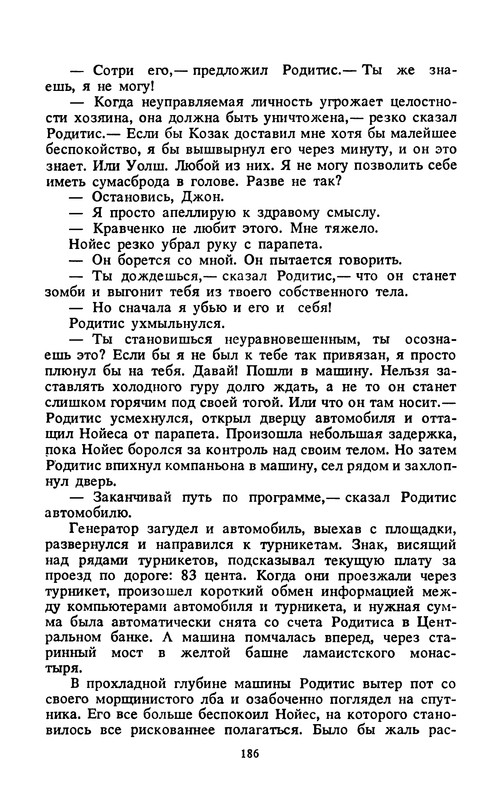 — Сотри его,— предложил Родитис.— Ты же знаешь, я не могу!

— Когда неуправляемая личность угрожает целостности хозяина, она должна быть уничтожена,— резко сказал Родитис.— Если бы Козак доставил мне хотя бы малейшее беспокойство, я бы вышвырнул его через минуту, и он это знает. Или Уолш. Любой из них. Я не могу позволить себе иметь сумасброда в голове. Разве не так?

— Остановись, Джон.

— Я просто апеллирую к здравому смыслу.

— Кравченко не любит этого. Мне тяжело.

Нойес резко убрал руку с парапета.

— Он борется со мной. Он пытается говорить.

— Ты дождешься,— сказал Родитис,— что он станет зомби и выгонит тебя из твоего собственного тела.

— Но сначала я убью и его и себя!

Родитис ухмыльнулся.

— Ты становишься неуравновешенным, ты осознаешь это? Если бы я не был к тебе так привязан, я просто плюнул бы на тебя. Давай! Пошли в машину. Нельзя заставлять холодного гуру долго ждать, а не то он станет слишком горячим под своей тогой. Или что он там носит.— Родитис усмехнулся, открыл дверцу автомобиля и оттащил Нойеса от парапета. Произошла небольшая задержка, пока Нойес боролся за контроль над своим телом. Но затем Родитис впихнул компаньона в машину, сел рядом и захлопнул дверь.

— Заканчивай путь по программе,— сказал Родитис автомобилю.

Генератор загудел и автомобиль, выехав с площадки, развернулся и направился к турникетам. Знак, висящий над рядами турникетов, подсказывал текущую плату за проезд по дороге: 83 цента. Когда они проезжали через турникет, произошел короткий обмен информацией между компьютерами автомобиля и турникета, и нужная сумма была автоматически снята со счета Родитиса в Центральном банке. А машина помчалась вперед, через старинный мост в желтой башне ламаистского монастыря.

В прохладной глубине машины Родитис вытер пот со своего морщинистого лба и озабоченно поглядел на спутника. Его все больше беспокоил Нойес, на которого становилось все рискованнее полагаться. Было бы жаль рас-

186